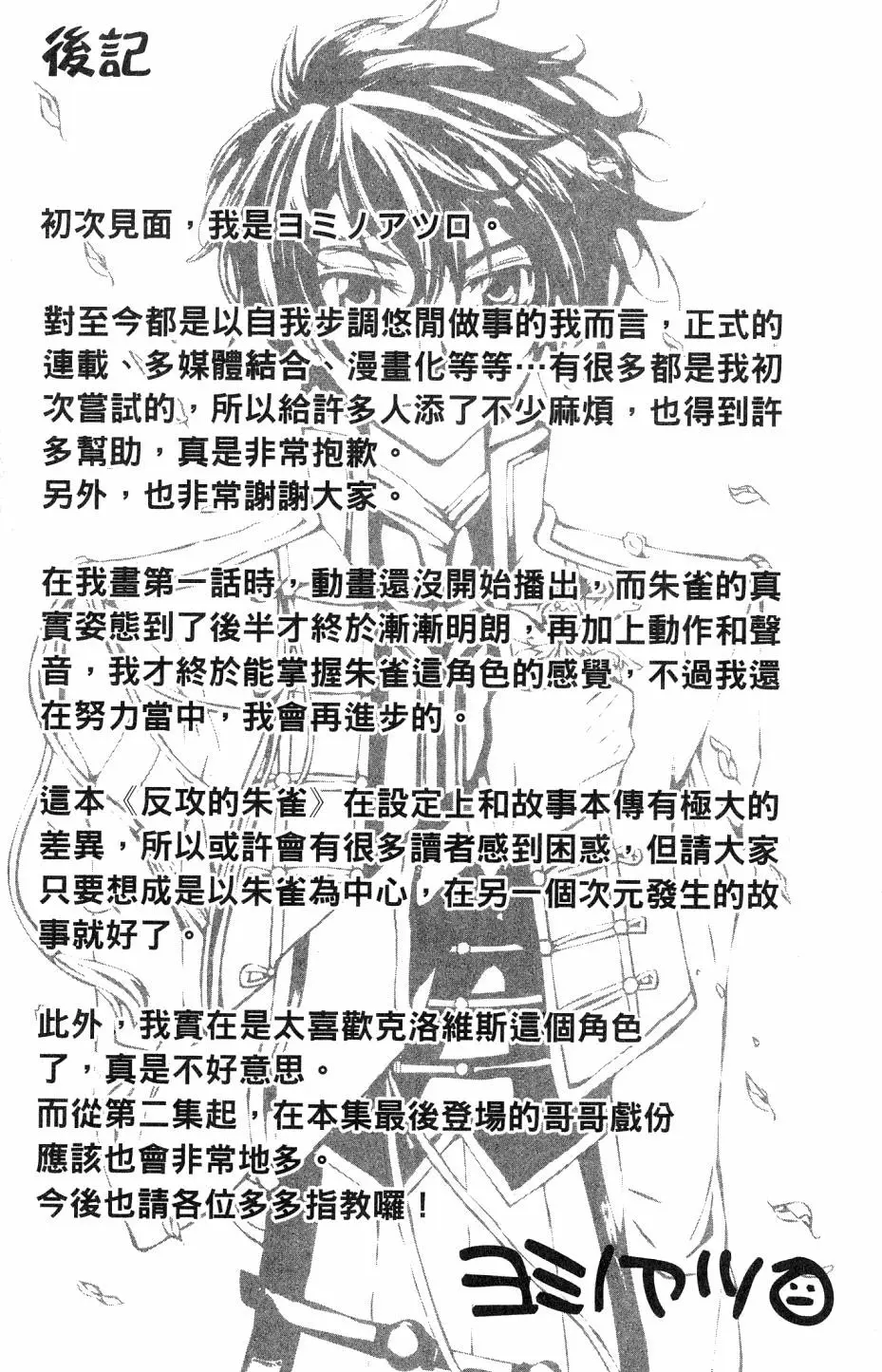 後記

初次見面，我是ヨミノアツロ。

對至今都是以自我步調悠閒做事的我而言，正式的連載、多媒體結合、漫畫化等等…有很多都是我初次嘗試的，所以給許多人添了不少麻煩，也得到許多幫助，真是非常抱歉。
另外，也非常謝謝大家。

在我畫第一話時，動畫還沒開始播出，而朱雀的真實姿態到了後半才終於漸漸明朗，再加上動作和聲音，我才終於能掌握朱雀這角色的感覺，不過我還在努力當中，我會再進步的。

這本《反攻的朱雀》在設定上和故事本傳有極大的差異，所以或許會有很多讀者感到困惑，但請大家只要想成是以朱雀為中心，在另一個次元發生的故事就好了。

此外，我實在是太喜歡克洛維斯這個角色了，真是不好意思。
而從第二集起，在本集最後登場的哥哥戲份應該也會非常地多。
今後也請各位多多指教囉！

ヨミノアツロ